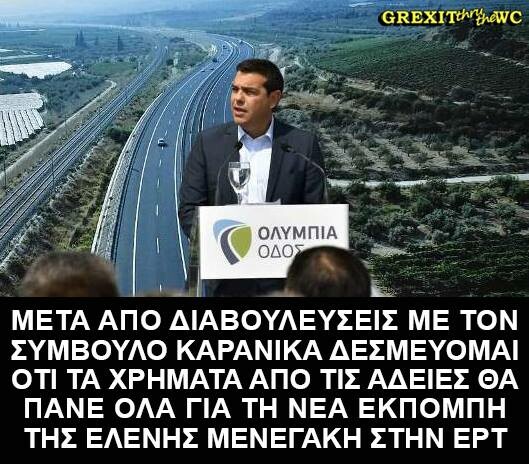 GREXIT thru the WC

ΟΛΥΜΠΙΑ ΟΔΟΣ

ΜΕΤΑ ΑΠΟ ΔΙΑΒΟΥΛΕΥΣΕΙΣ ΜΕ ΤΟΝ ΣΥΜΒΟΥΛΟ ΚΑΡΑΝΙΚΑ ΔΕΣΜΕΥΟΜΑΙ ΟΤΙ ΤΑ ΧΡΗΜΑΤΑ ΑΠΟ ΤΙΣ ΑΔΕΙΕΣ ΘΑ ΠΑΝΕ ΟΛΑ ΓΙΑ ΤΗ ΝΕΑ ΕΚΠΟΜΠΗ ΤΗΣ ΕΛΕΝΗΣ ΜΕΝΕΓΑΚΗ ΣΤΗΝ ΕΡΤ